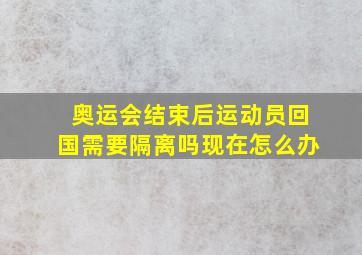 奥运会结束后运动员回国需要隔离吗现在怎么办